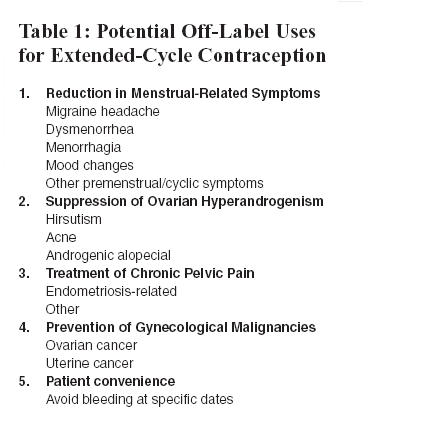 Table 1: Potential Off-Label Uses for Extended-Cycle Contraception

1. Reduction in Menstrual-Related Symptoms
Migraine headache
Dysmenorrhea
Menorrhagia
Mood changes
Other premenstrual/cyclic symptoms
2. Suppression of Ovarian Hyperandrogenism
Hirsutism
Acne
Androgenic alopecial
3. Treatment of Chronic Pelvic Pain
Endometriosis-related
Other
4. Prevention of Gynecological Malignancies
Ovarian cancer
Uterine cancer
5. Patient convenience
Avoid bleeding at specific dates